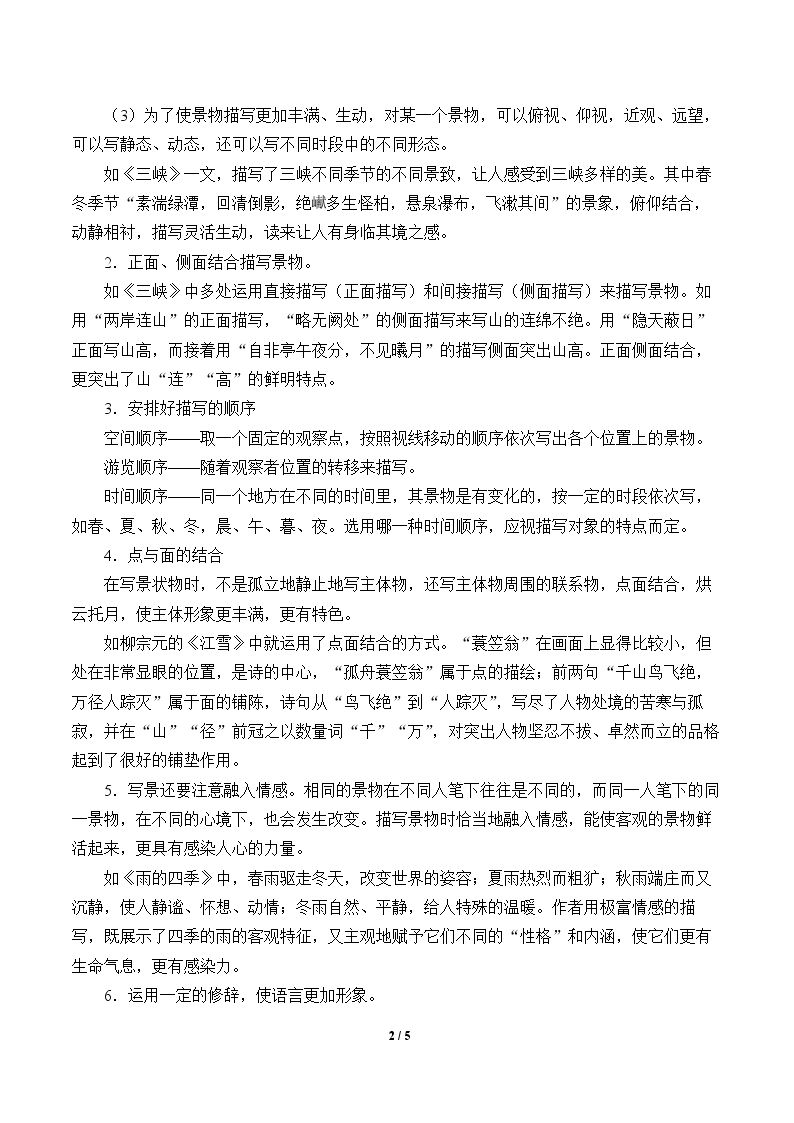 （3）为了使景物描写更加丰满、生动，对某一个景物，可以俯视、仰视，近观、远望，可以写静态、动态，还可以写不同时段中的不同形态。

如《三峡》一文，描写了三峡不同季节的不同景致，让人感受到三峡多样的美。其中春冬季节“素湍绿潭，回清倒影，绝巘多生怪柏，悬泉瀑布，飞漱其间”的景象，俯仰结合，动静相衬，描写灵活生动，读来让人有身临其境之感。

2．正面、侧面结合描写景物。

如《三峡》中多处运用直接描写（正面描写）和间接描写（侧面描写）来描写景物。如用“两岸连山”的正面描写，“略无阙处”的侧面描写来写山的连绵不绝。用“隐天蔽日”正面写山高，而接着用“自非亭午夜分，不见曦月”的描写侧面突出山高。正面侧面结合，更突出了山“连”“高”的鲜明特点。

3．安排好描写的顺序

空间顺序——取一个固定的观察点，按照视线移动的顺序依次写出各个位置上的景物。

游览顺序——随着观察者位置的转移来描写。

时间顺序——同一个地方在不同的时间里，其景物是有变化的，按一定的时段依次写，如春、夏、秋、冬，晨、午、暮、夜。选用哪一种时间顺序，应视描写对象的特点而定。

4．点与面的结合

在写景状物时，不是孤立地静止地写主体物，还写主体物周围的联系物，点面结合，烘云托月，使主体形象更丰满，更有特色。

如柳宗元的《江雪》中就运用了点面结合的方式。“蓑笠翁”在画面上显得比较小，但处在非常显眼的位置，是诗的中心，“孤舟蓑笠翁”属于点的描绘；前两句“千山鸟飞绝，万径人踪灭”属于面的铺陈，诗句从“鸟飞绝”到“人踪灭”，写尽了人物处境的苦寒与孤寂，并在“山”“径”前冠之以数量词“千”“万”，对突出人物坚忍不拔、卓然而立的品格起到了很好的铺垫作用。

5．写景还要注意融入情感。相同的景物在不同人笔下往往是不同的，而同一人笔下的同一景物，在不同的心境下，也会发生改变。描写景物时恰当地融入情感，能使客观的景物鲜活起来，更具有感染人心的力量。

如《雨的四季》中，春雨驱走冬天，改变世界的姿容；夏雨热烈而粗犷；秋雨端庄而又沉静，使人静谧、怀想、动情；冬雨自然、平静，给人特殊的温暖。作者用极富情感的描写，既展示了四季的雨的客观特征，又主观地赋予它们不同的“性格”和内涵，使它们更有生命气息，更有感染力。

6．运用一定的修辞，使语言更加形象。

2 / 5